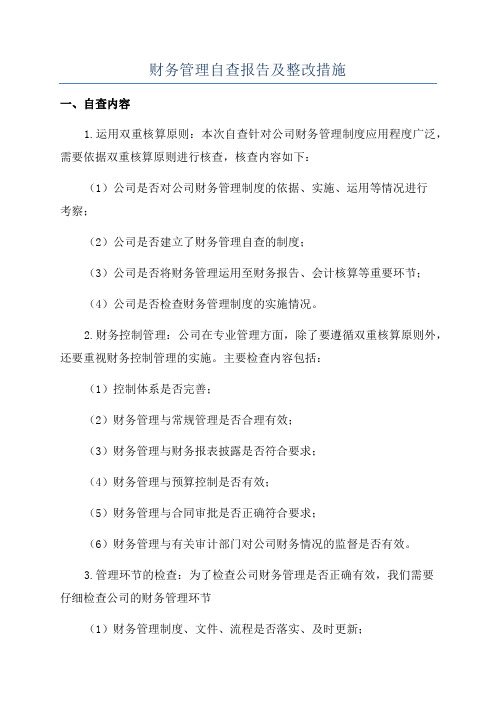 财务管理自查报告及整改措施

一、自查内容

1.运用双重核算原则：本次自查针对公司财务管理制度应用程度广泛，需要依据双重核算原则进行核查，核查内容如下：

（1）公司是否对公司财务管理制度的依据、实施、运用等情况进行考察；

（2）公司是否建立了财务管理自查的制度；

（3）公司是否将财务管理运用至财务报告、会计核算等重要环节；

（4）公司是否检查财务管理制度的实施情况。

2.财务控制管理：公司在专业管理方面，除了要遵循双重核算原则外，还要重视财务控制管理的实施。主要检查内容包括：

（1）控制体系是否完善；

（2）财务管理与常规管理是否合理有效；

（3）财务管理与财务报表披露是否符合要求；

（4）财务管理与预算控制是否有效；

（5）财务管理与合同审批是否正确符合要求；

（6）财务管理与有关审计部门对公司财务情况的监督是否有效。

3.管理环节的检查：为了检查公司财务管理是否正确有效，我们需要仔细检查公司的财务管理环节

（1）财务管理制度、文件、流程是否落实、及时更新；